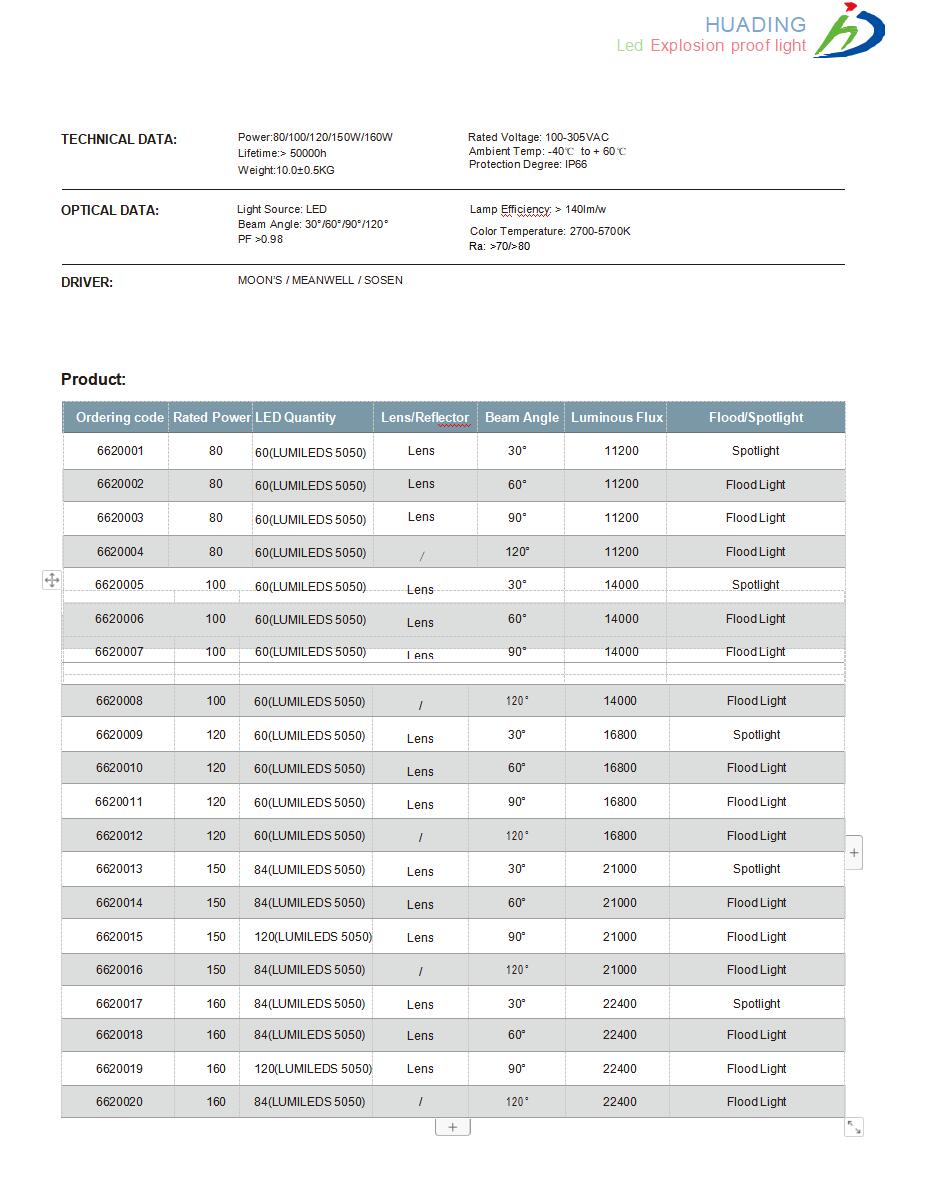 HUADING
Led Explosion proof light

TECHNICAL DATA:

Power:80/100/120/150W/160W
Lifetime:> 50000h
Weight:10.0±0.5KG

Rated Voltage: 100-305VAC
Ambient Temp: -40℃ to + 60℃
Protection Degree: IP66

OPTICAL DATA:

Light Source: LED
Beam Angle: 30°/60°/90°/120°
PF >0.98

Lamp Efficiency: > 140lm/w
Color Temperature: 2700-5700K
Ra: >70/>80

DRIVER:

MOON'S / MEANWELL / SOSEN

Product:

| Ordering code | Rated Power | LED Quantity | Lens/Reflector | Beam Angle | Luminous Flux | Flood/Spotlight |
|---|---|---|---|---|---|---|
| 6620001 | 80 | 60(LUMILEDS 5050) | Lens | 30° | 11200 | Spotlight |
| 6620002 | 80 | 60(LUMILEDS 5050) | Lens | 60° | 11200 | Flood Light |
| 6620003 | 80 | 60(LUMILEDS 5050) | Lens | 90° | 11200 | Flood Light |
| 6620004 | 80 | 60(LUMILEDS 5050) | / | 120° | 11200 | Flood Light |
| 6620005 | 100 | 60(LUMILEDS 5050) | Lens | 30° | 14000 | Spotlight |
| 6620006 | 100 | 60(LUMILEDS 5050) | Lens | 60° | 14000 | Flood Light |
| 6620007 | 100 | 60(LUMILEDS 5050) | Lens | 90° | 14000 | Flood Light |
| 6620008 | 100 | 60(LUMILEDS 5050) | / | 120° | 14000 | Flood Light |
| 6620009 | 120 | 60(LUMILEDS 5050) | Lens | 30° | 16800 | Spotlight |
| 6620010 | 120 | 60(LUMILEDS 5050) | Lens | 60° | 16800 | Flood Light |
| 6620011 | 120 | 60(LUMILEDS 5050) | Lens | 90° | 16800 | Flood Light |
| 6620012 | 120 | 60(LUMILEDS 5050) | / | 120° | 16800 | Flood Light |
| 6620013 | 150 | 84(LUMILEDS 5050) | Lens | 30° | 21000 | Spotlight |
| 6620014 | 150 | 84(LUMILEDS 5050) | Lens | 60° | 21000 | Flood Light |
| 6620015 | 150 | 120(LUMILEDS 5050) | Lens | 90° | 21000 | Flood Light |
| 6620016 | 150 | 84(LUMILEDS 5050) | / | 120° | 21000 | Flood Light |
| 6620017 | 160 | 84(LUMILEDS 5050) | Lens | 30° | 22400 | Spotlight |
| 6620018 | 160 | 84(LUMILEDS 5050) | Lens | 60° | 22400 | Flood Light |
| 6620019 | 160 | 120(LUMILEDS 5050) | Lens | 90° | 22400 | Flood Light |
| 6620020 | 160 | 84(LUMILEDS 5050) | / | 120° | 22400 | Flood Light |